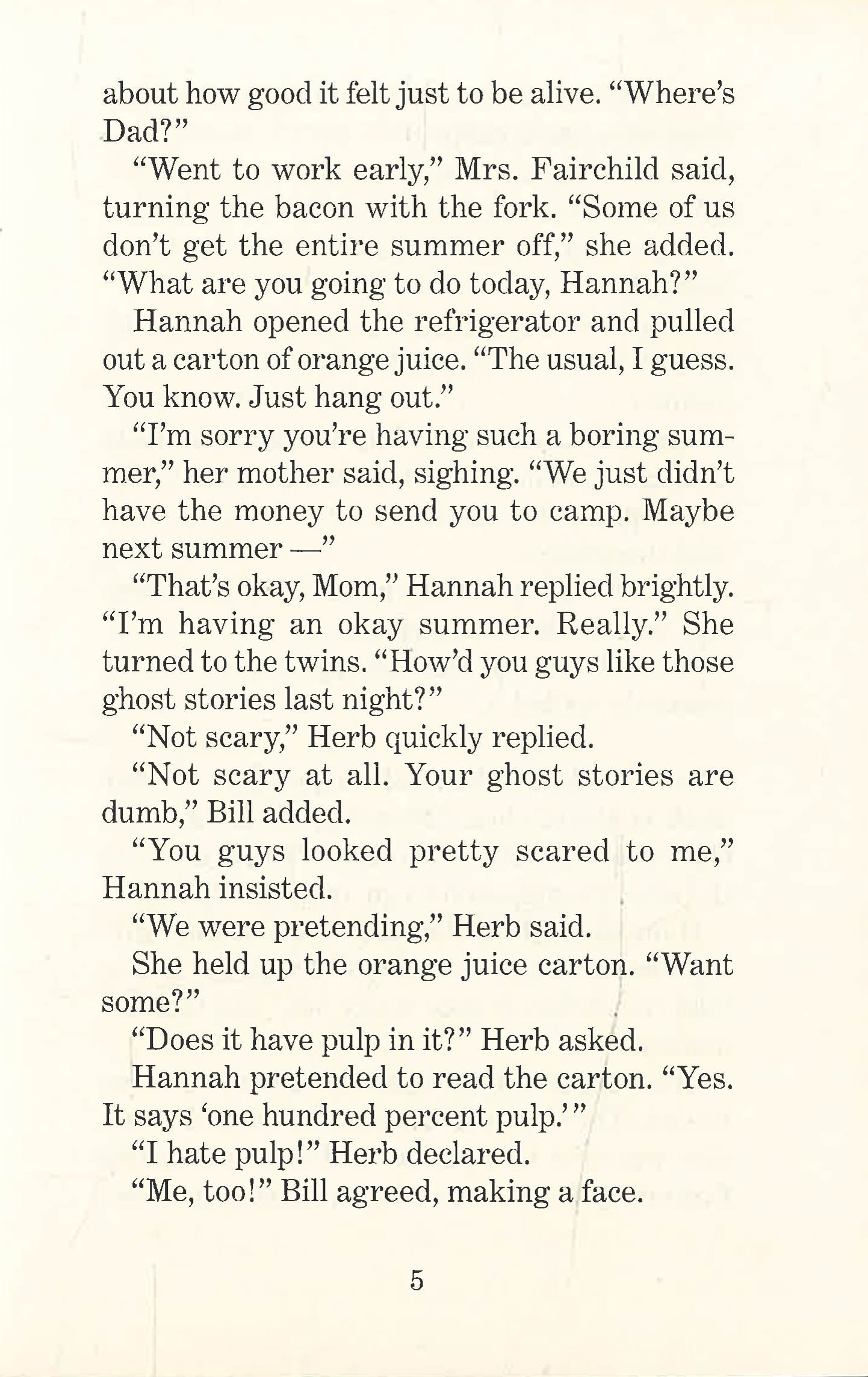 about how good it felt just to be alive. "Where's Dad?"

"Went to work early," Mrs. Fairchild said, turning the bacon with the fork. "Some of us don't get the entire summer off," she added. "What are you going to do today, Hannah?"

Hannah opened the refrigerator and pulled out a carton of orange juice. "The usual, I guess. You know. Just hang out."

"I'm sorry you're having such a boring summer," her mother said, sighing. "We just didn't have the money to send you to camp. Maybe next summer —"

"That's okay, Mom," Hannah replied brightly. "I'm having an okay summer. Really." She turned to the twins. "How'd you guys like those ghost stories last night?"

"Not scary," Herb quickly replied.

"Not scary at all. Your ghost stories are dumb," Bill added.

"You guys looked pretty scared to me," Hannah insisted.

"We were pretending," Herb said.

She held up the orange juice carton. "Want some?"

"Does it have pulp in it?" Herb asked.

Hannah pretended to read the carton. "Yes. It says 'one hundred percent pulp.'"

"I hate pulp!" Herb declared.

"Me, too!" Bill agreed, making a face.

5